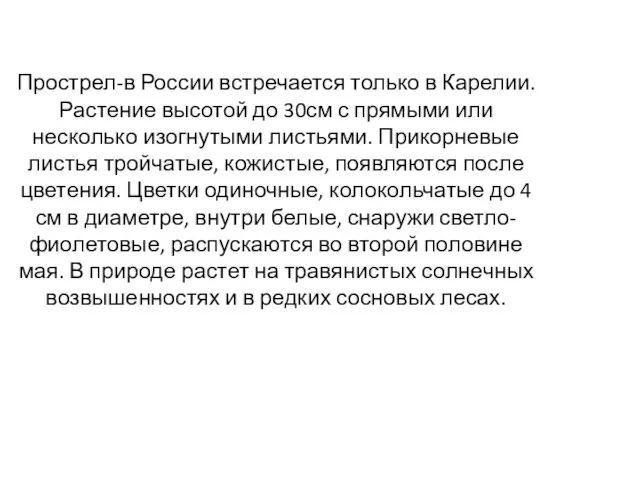 Прострел-в России встречается только в Карелии. Растение высотой до 30см с прямыми или несколько изогнутыми листьями. Прикорневые листья тройчатые, кожистые, появляются после цветения. Цветки одиночные, колокольчатые до 4 см в диаметре, внутри белые, снаружи светло-фиолетовые, распускаются во второй половине мая. В природе растет на травянистых солнечных возвышенностях и в редких сосновых лесах.